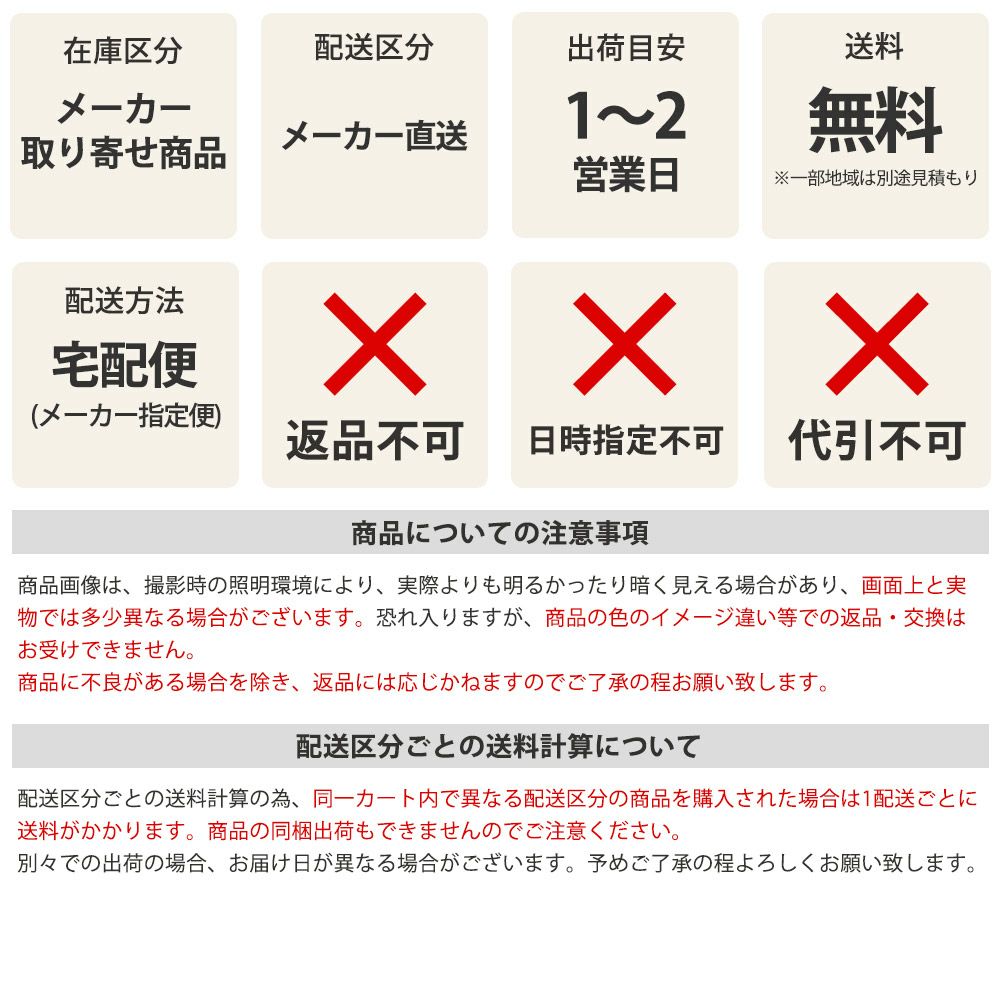 在庫区分
メーカー取り寄せ商品

配送区分
メーカー直送

出荷目安
1〜2営業日

送料
無料
※一部地域は別途見積もり

配送方法
宅配便
(メーカー指定便)

返品不可

日時指定不可

代引不可

商品についての注意事項

商品画像は、撮影時の照明環境により、実際よりも明るかったり暗く見える場合があり、画面上と実物では多少異なる場合がございます。恐れ入りますが、商品の色のイメージ違い等での返品・交換はお受けできません。
商品に不良がある場合を除き、返品には応じかねますのでご了承の程お願い致します。

配送区分ごとの送料計算について

配送区分ごとの送料計算の為、同一カート内で異なる配送区分の商品を購入された場合は1配送ごとに送料がかかります。商品の同梱出荷もできませんのでご注意ください。
別々での出荷の場合、お届け日が異なる場合がございます。予めご了承の程よろしくお願い致します。